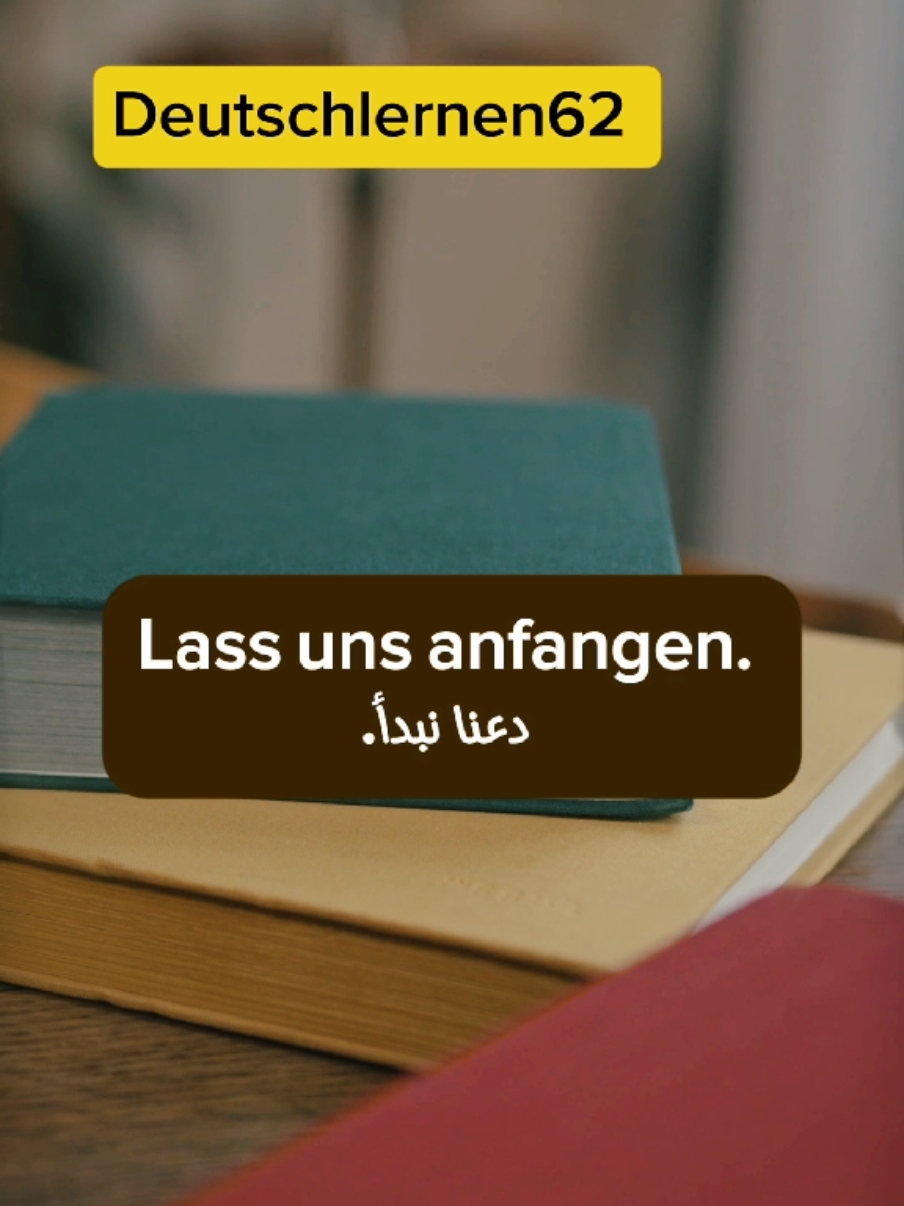 Deutschlernen62

Lass uns anfangen.
دعنا نبدأ.